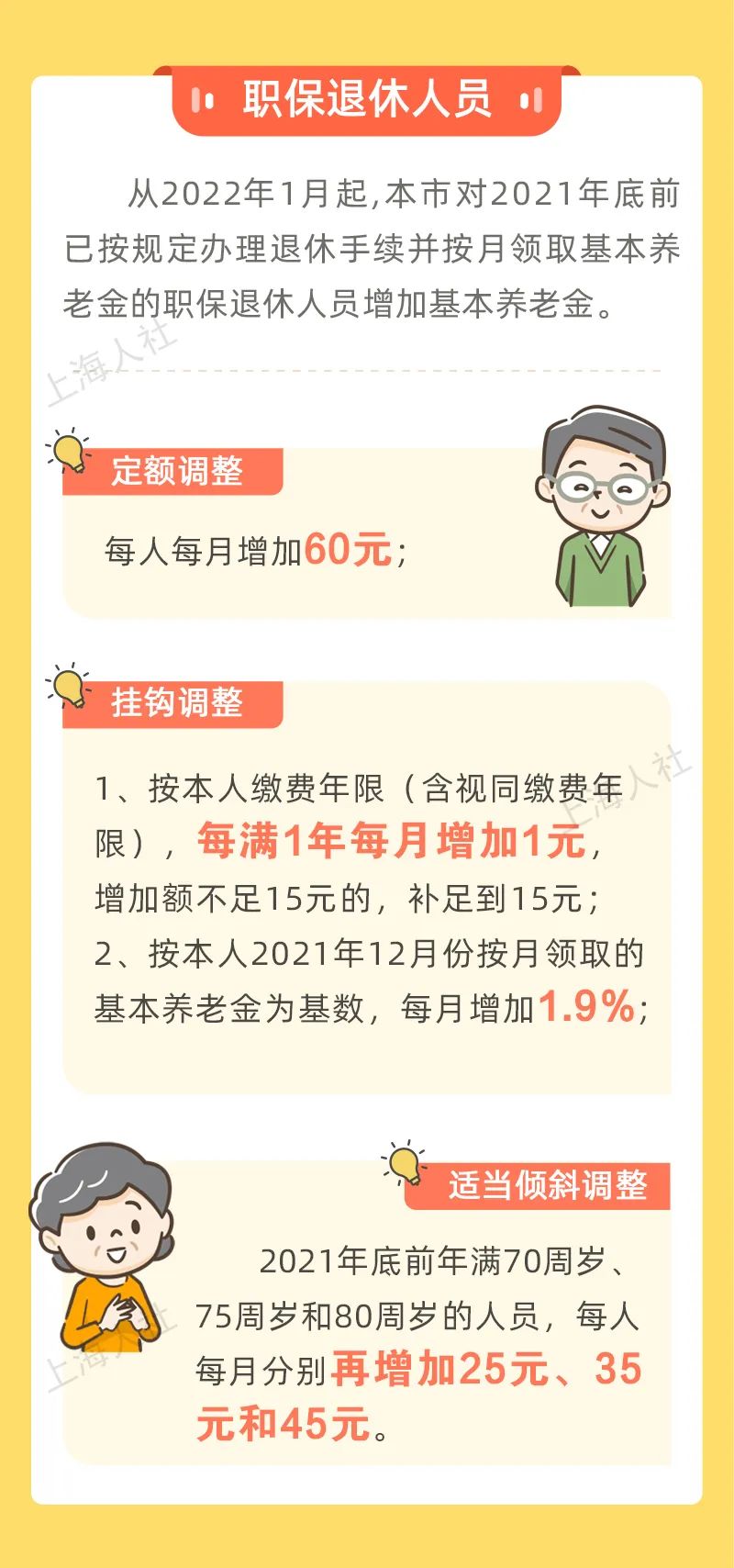 职保退休人员

从2022年1月起,本市对2021年底前已按规定办理退休手续并按月领取基本养老金的职保退休人员增加基本养老金。

上海人社

定额调整

每人每月增加60元;

挂钩调整

1、按本人缴费年限(含视同缴费年限),每满1年每月增加1元,增加额不足15元的,补足到15元;
2、按本人2021年12月份按月领取的基本养老金为基数,每月增加1.9%;

上海人社

适当倾斜调整

2021年底前年满70周岁、75周岁和80周岁的人员,每人每月分别再增加25元、35元和45元。

上海人社